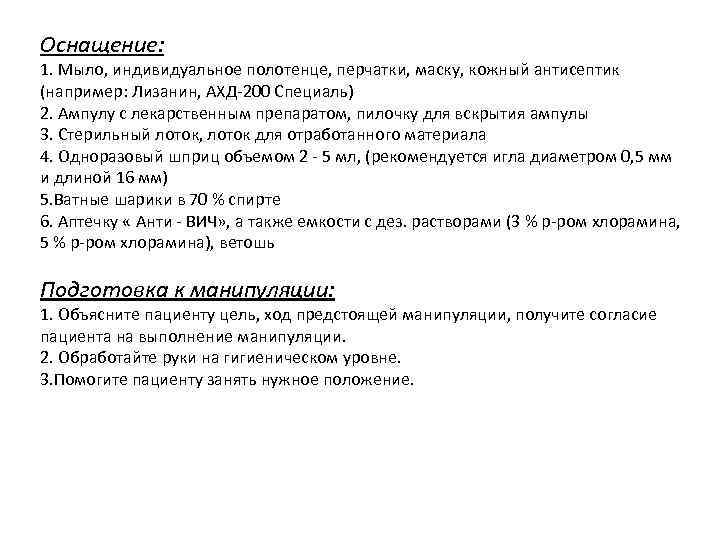 Оснащение:
1. Мыло, индивидуальное полотенце, перчатки, маску, кожный антисептик (например: Лизанин, АХД-200 Специаль)
2. Ампулу с лекарственным препаратом, пилочку для вскрытия ампулы
3. Стерильный лоток, лоток для отработанного материала
4. Одноразовый шприц объемом 2 - 5 мл, (рекомендуется игла диаметром 0,5 мм и длиной 16 мм)
5.Ватные шарики в 70 % спирте
6. Аптечку « Анти - ВИЧ», а также емкости с дез. растворами (3 % р-ром хлорамина, 5 % р-ром хлорамина), ветошь

Подготовка к манипуляции:
1. Объясните пациенту цель, ход предстоящей манипуляции, получите согласие пациента на выполнение манипуляции.
2. Обработайте руки на гигиеническом уровне.
3.Помогите пациенту занять нужное положение.